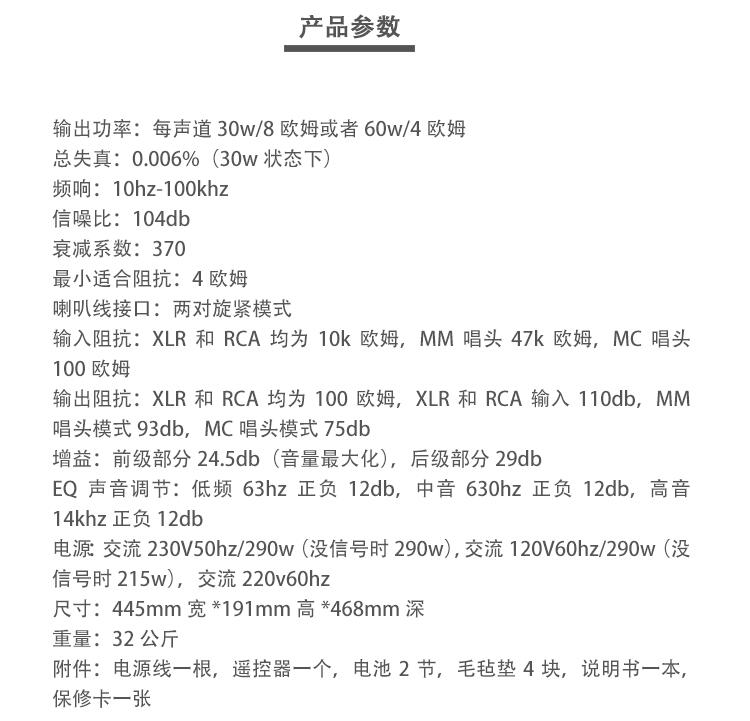 产品参数

输出功率：每声道 30w/8 欧姆或者 60w/4 欧姆
总失真：0.006%（30w 状态下）
频响：10hz-100khz
信噪比：104db
衰减系数：370
最小适合阻抗：4 欧姆
喇叭线接口：两对旋紧模式
输入阻抗：XLR 和 RCA 均为 10k 欧姆，MM 唱头 47k 欧姆，MC 唱头 100 欧姆
输出阻抗：XLR 和 RCA 均为 100 欧姆，XLR 和 RCA 输入 110db，MM 唱头模式 93db，MC 唱头模式 75db
增益：前级部分 24.5db（音量最大化），后级部分 29db
EQ 声音调节：低频 63hz 正负 12db，中音 630hz 正负 12db，高音 14khz 正负 12db
电源 交流 230V50hz/290w（没信号时 290w），交流 120V60hz/290w（没信号时 215w），交流 220v60hz
尺寸：445mm 宽 *191mm 高 *468mm 深
重量：32 公斤
附件：电源线一根，遥控器一个，电池 2 节，毛毡垫 4 块，说明书一本，保修卡一张